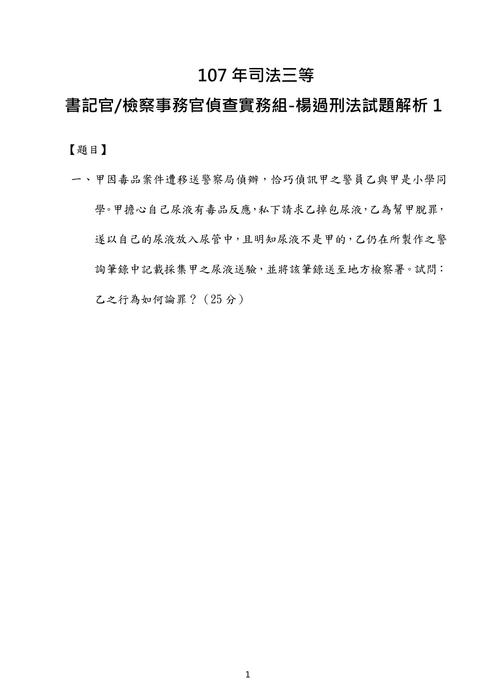 107 年司法三等

書記官/檢察事務官偵查實務組-楊過刑法試題解析 1

【題目】

一、甲因毒品案件遭移送警察局偵辦，恰巧偵訊甲之警員乙與甲是小學同學。甲擔心自己尿液有毒品反應，私下請求乙掉包尿液，乙為幫甲脫罪，遂以自己的尿液放入尿管中，且明知尿液不是甲的，乙仍在所製作之警詢筆錄中記載採集甲之尿液送驗，並將該筆錄送至地方檢察署。試問：乙之行為如何論罪？（25 分）

1